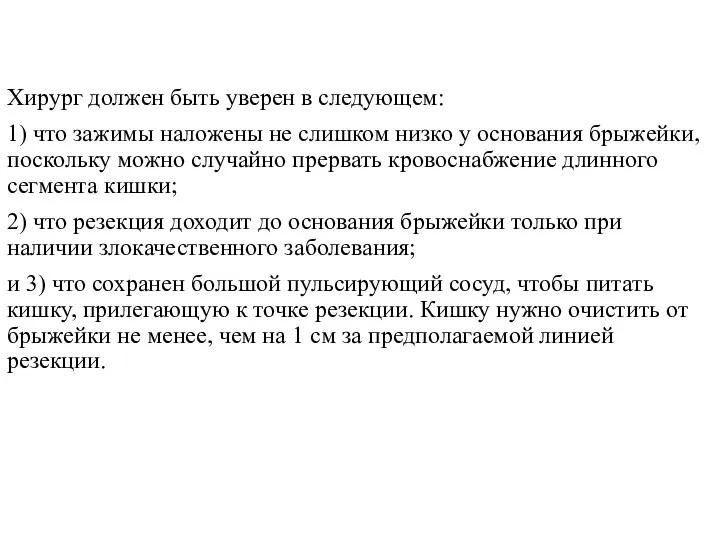 Хирург должен быть уверен в следующем:

1) что зажимы наложены не слишком низко у основания брыжейки, поскольку можно случайно прервать кровоснабжение длинного сегмента кишки;

2) что резекция доходит до основания брыжейки только при наличии злокачественного заболевания;

и 3) что сохранен большой пульсирующий сосуд, чтобы питать кишку, прилегающую к точке резекции. Кишку нужно очистить от брыжейки не менее, чем на 1 см за предполагаемой линией резекции.